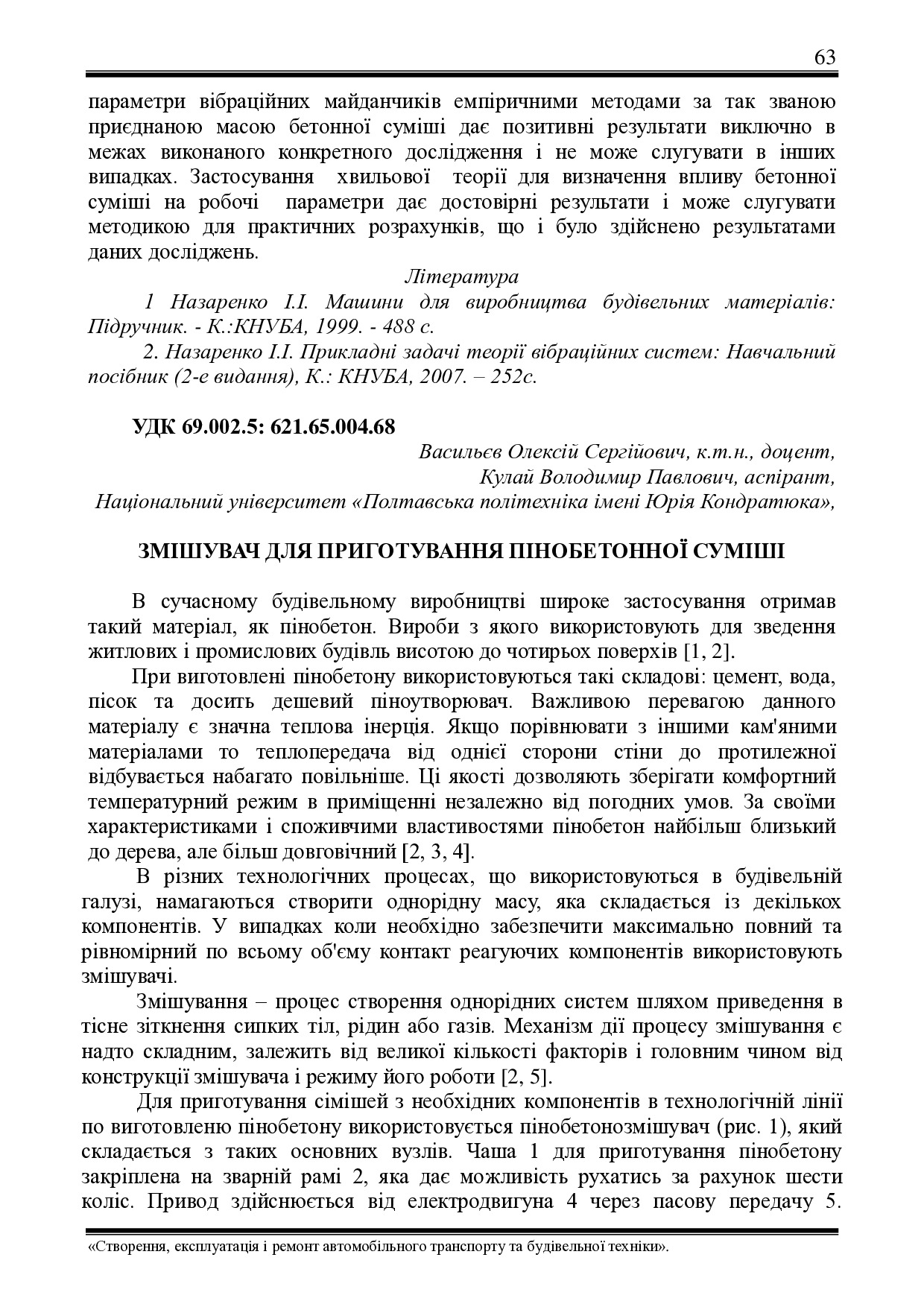 63

параметри вібраційних майданчиків емпіричними методами за так званою приєднаною масою бетонної суміші дає позитивні результати виключно в межах виконаного конкретного дослідження і не може слугувати в інших випадках. Застосування хвильової теорії для визначення впливу бетонної суміші на робочі параметри дає достовірні результати і може слугувати методикою для практичних розрахунків, що і було здійснено результатами даних досліджень.

Література

1 Назаренко І.І. Машини для виробництва будівельних матеріалів: Підручник. - К.:КНУБА, 1999. - 488 с.

2. Назаренко І.І. Прикладні задачі теорії вібраційних систем: Навчальний посібник (2-е видання), К.: КНУБА, 2007. – 252с.

УДК 69.002.5: 621.65.004.68

Васильєв Олексій Сергійович, к.т.н., доцент,
Кулай Володимир Павлович, аспірант,
Національний університет «Полтавська політехніка імені Юрія Кондратюка»,

ЗМІШУВАЧ ДЛЯ ПРИГОТУВАННЯ ПІНОБЕТОННОЇ СУМІШІ

В сучасному будівельному виробництві широке застосування отримав такий матеріал, як пінобетон. Вироби з якого використовують для зведення житлових і промислових будівль висотою до чотирьох поверхів [1, 2].

При виготовлені пінобетону використовуються такі складові: цемент, вода, пісок та досить дешевий піноутворювач. Важливою перевагою данного матеріалу є значна теплова інерція. Якщо порівнювати з іншими кам'яними матеріалами то теплопередача від однієї сторони стіни до протилежної відбувається набагато повільніше. Ці якості дозволяють зберігати комфортний температурний режим в приміщенні незалежно від погодних умов. За своїми характеристиками і споживчими властивостями пінобетон найбільш близький до дерева, але більш довговічний [2, 3, 4].

В різних технологічних процесах, що використовуються в будівельній галузі, намагаються створити однорідну масу, яка складається із декількох компонентів. У випадках коли необхідно забезпечити максимально повний та рівномірний по всьому об'єму контакт реагуючих компонентів використовують змішувачі.

Змішування – процес створення однорідних систем шляхом приведення в тісне зіткнення сипких тіл, рідин або газів. Механізм дії процесу змішування є надто складним, залежить від великої кількості факторів і головним чином від конструкції змішувача і режиму його роботи [2, 5].

Для приготування сімішей з необхідних компонентів в технологічній лінії по виготовленю пінобетону використовується пінобетонозмішувач (рис. 1), який складається з таких основних вузлів. Чаша 1 для приготування пінобетону закріплена на зварній рамі 2, яка дає можливість рухатись за рахунок шести коліс. Привод здійснюється від електродвигуна 4 через пасову передачу 5.

«Створення, експлуатація і ремонт автомобільного транспорту та будівельної техніки».